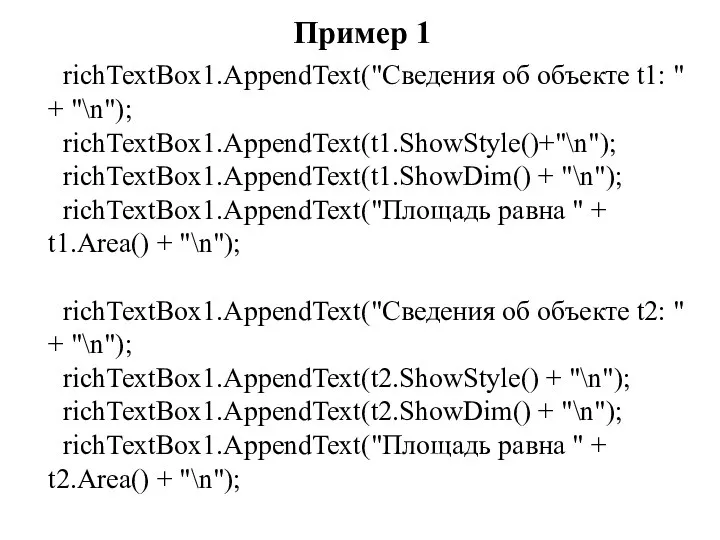 Пример 1

richTextBox1.AppendText("Сведения об объекте t1: " + "\n");
richTextBox1.AppendText(t1.ShowStyle()+"\n");
richTextBox1.AppendText(t1.ShowDim() + "\n");
richTextBox1.AppendText("Площадь равна " + t1.Area() + "\n");

richTextBox1.AppendText("Сведения об объекте t2: " + "\n");
richTextBox1.AppendText(t2.ShowStyle() + "\n");
richTextBox1.AppendText(t2.ShowDim() + "\n");
richTextBox1.AppendText("Площадь равна " + t2.Area() + "\n");